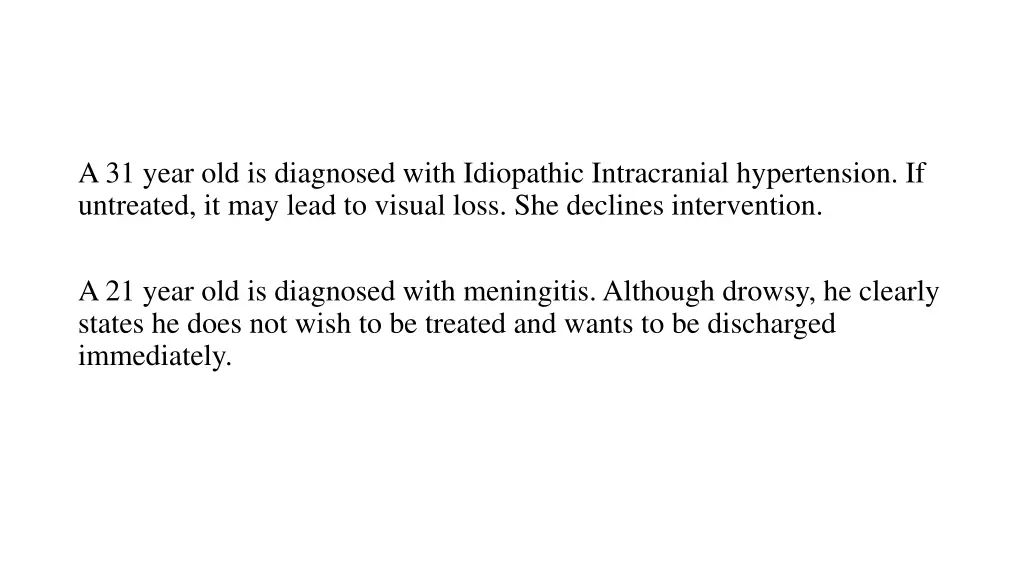 A 31 year old is diagnosed with Idiopathic Intracranial hypertension. If untreated, it may lead to visual loss. She declines intervention.

A 21 year old is diagnosed with meningitis. Although drowsy, he clearly states he does not wish to be treated and wants to be discharged immediately.